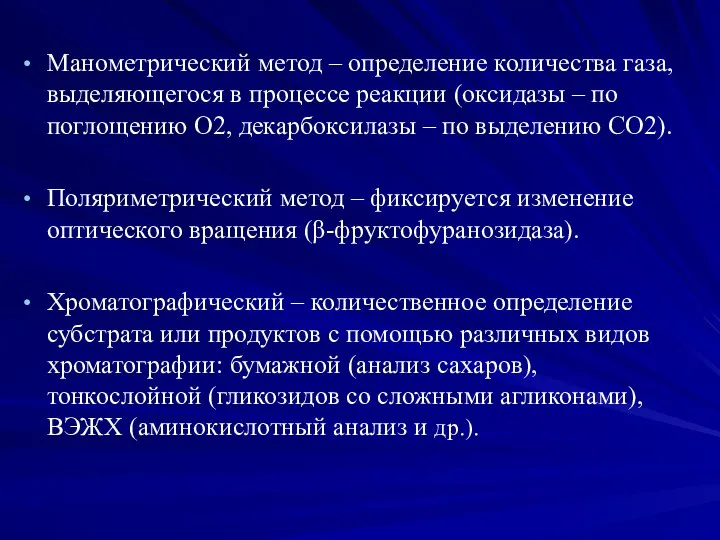 • Манометрический метод – определение количества газа, выделяющегося в процессе реакции (оксидазы – по поглощению О2, декарбоксилазы – по выделению СО2).

• Поляриметрический метод – фиксируется изменение оптического вращения (β-фруктофуранозидаза).

• Хроматографический – количественное определение субстрата или продуктов с помощью различных видов хроматографии: бумажной (анализ сахаров), тонкослойной (гликозидов со сложными агликонами), ВЭЖХ (аминокислотный анализ и др.).